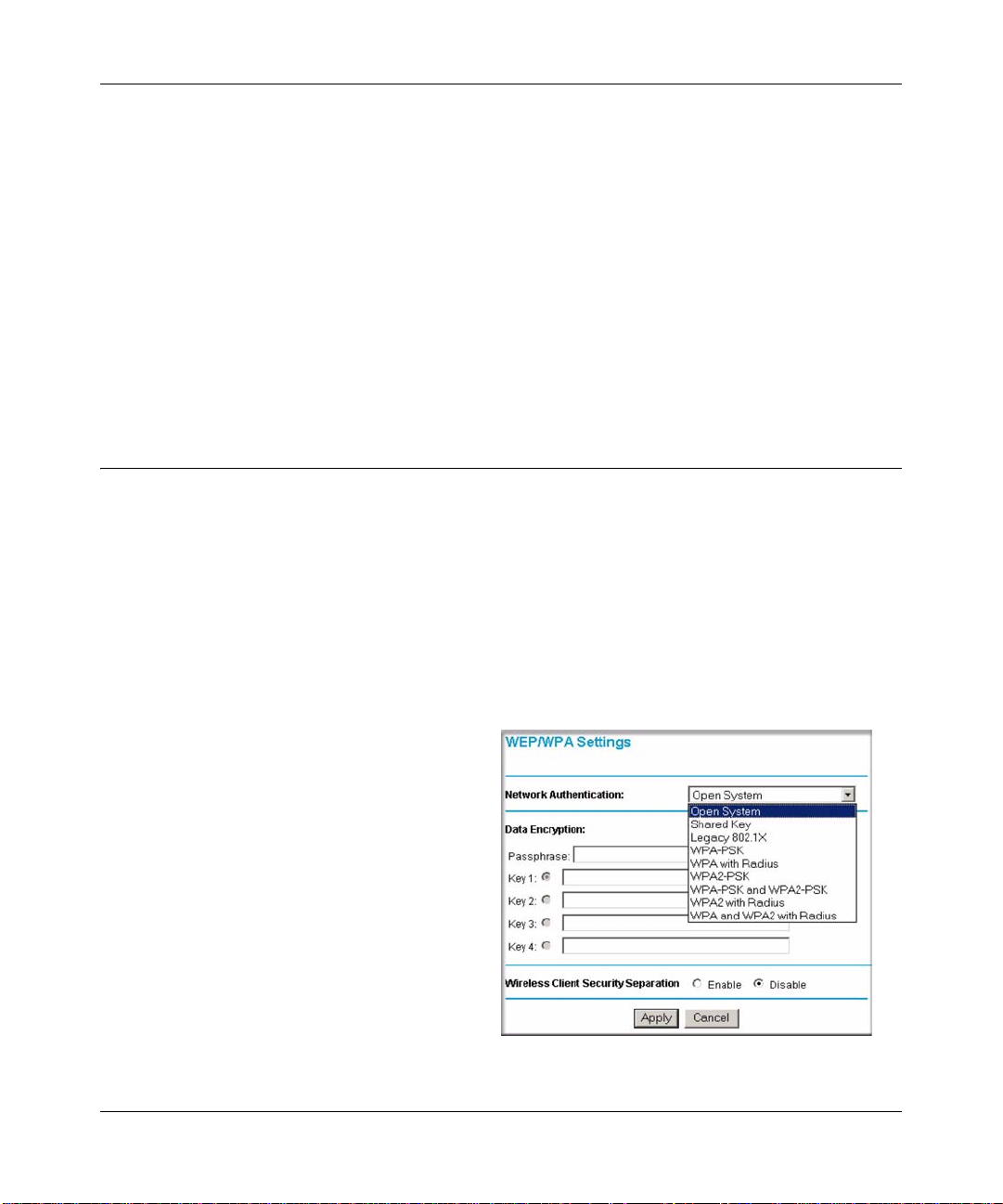 WEP/WPA Settings

Network Authentication: Open System

Open System
Shared Key
Legacy 802.1X
WPA-PSK
WPA with Radius
WPA2-PSK
WPA-PSK and WPA2-PSK
WPA2 with Radius
WPA and WPA2 with Radius

Data Encryption:

Passphrase:

Key 1:

Key 2:

Key 3:

Key 4:

Wireless Client Security Separation Enable Disable

Apply Cancel